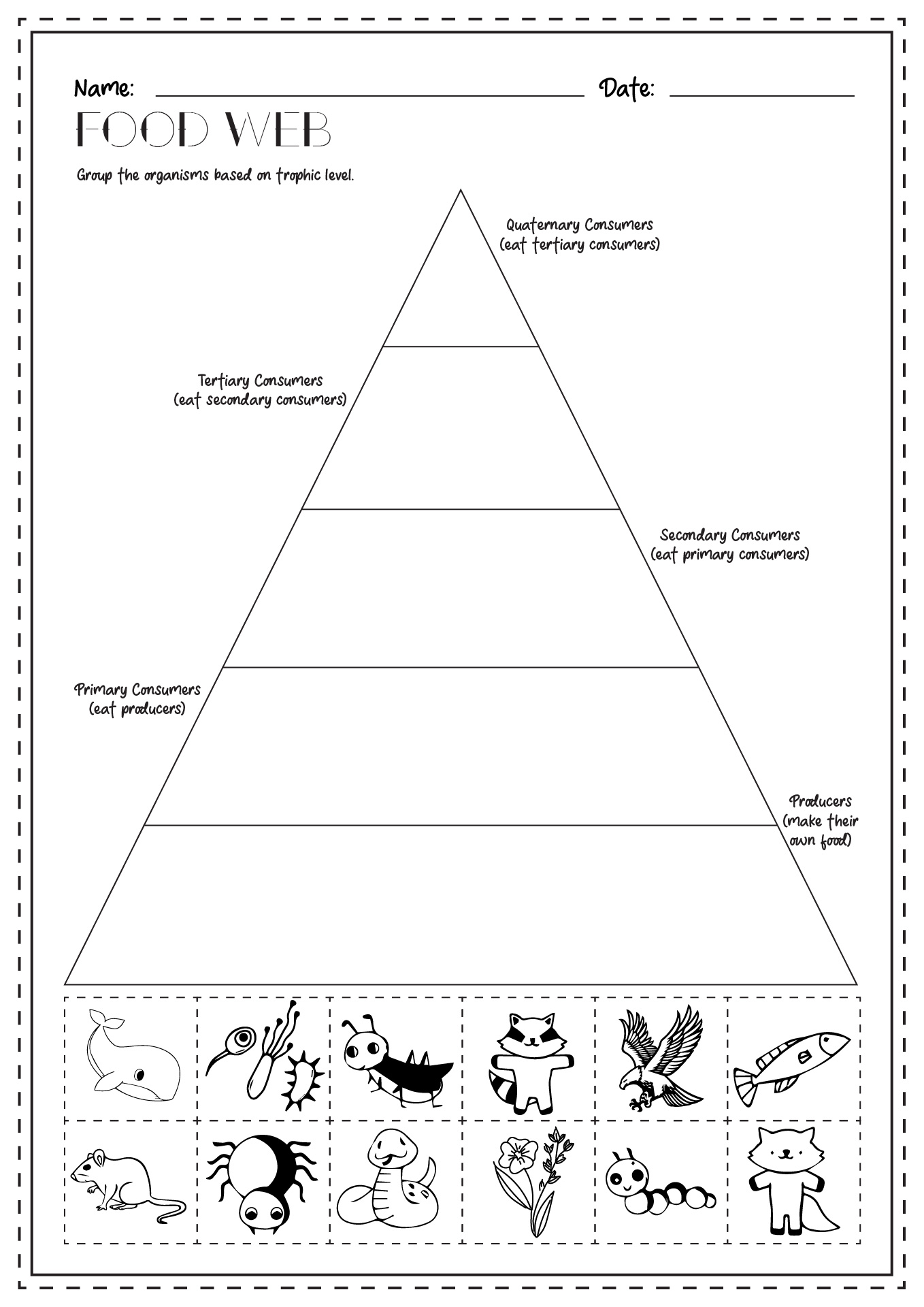 Name: Date:

FOOD WEB

Group the organisms based on trophic level.

Quaternary Consumers
(eat tertiary consumers)

Tertiary Consumers
(eat secondary consumers)

Secondary Consumers
(eat primary consumers)

Primary Consumers
(eat producers)

Producers
(make their own food)